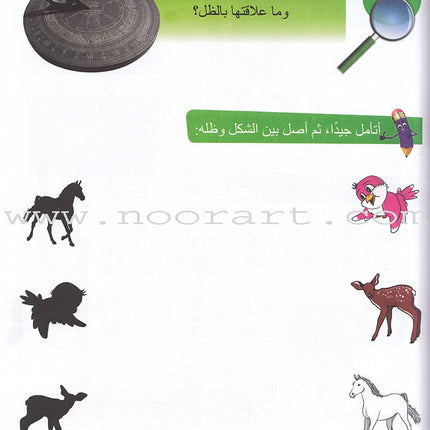 وما علاقتها بالظل؟

أتامل جيدًا، ثم أصل بين الشكل وظله:

www.noorart.com